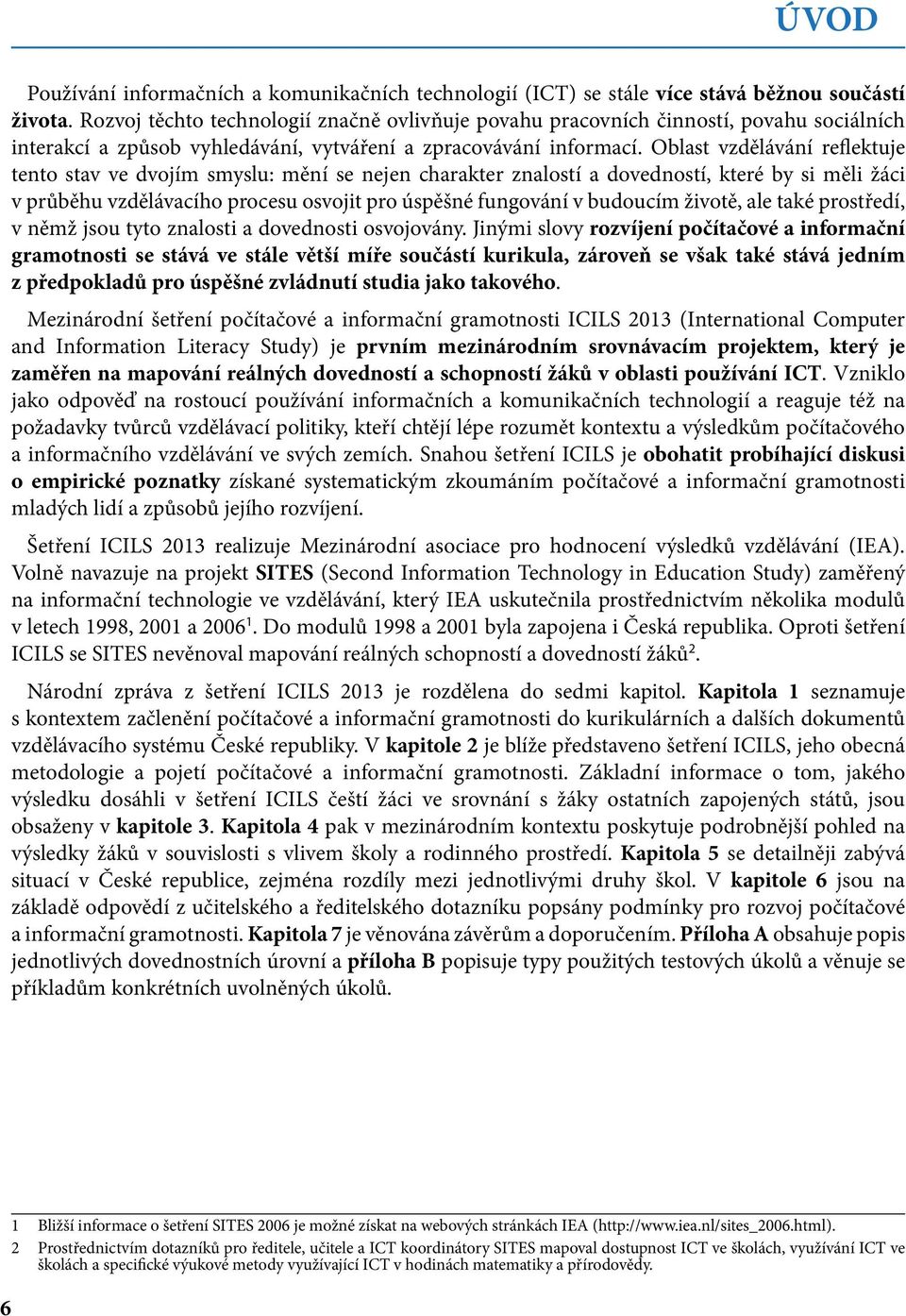 ÚVOD

Používání informačních a komunikačních technologií (ICT) se stále více stává běžnou součástí života. Rozvoj těchto technologií značně ovlivňuje povahu pracovních činností, povahu sociálních interakcí a způsob vyhledávání, vytváření a zpracovávání informací. Oblast vzdělávání reflektuje tento stav ve dvojím smyslu: mění se nejen charakter znalostí a dovedností, které by si měli žáci v průběhu vzdělávacího procesu osvojit pro úspěšné fungování v budoucím životě, ale také prostředí, v němž jsou tyto znalosti a dovednosti osvojovány. Jinými slovy rozvíjení počítačové a informační gramotnosti se stává ve stále větší míře součástí kurikula, zároveň se však také stává jedním z předpokladů pro úspěšné zvládnutí studia jako takového.

Mezinárodní šetření počítačové a informační gramotnosti ICILS 2013 (International Computer and Information Literacy Study) je prvním mezinárodním srovnávacím projektem, který je zaměřen na mapování reálných dovedností a schopností žáků v oblasti používání ICT. Vzniklo jako odpověď na rostoucí používání informačních a komunikačních technologií a reaguje též na požadavky tvůrců vzdělávací politiky, kteří chtějí lépe rozumět kontextu a výsledkům počítačového a informačního vzdělávání ve svých zemích. Snahou šetření ICILS je obohatit probíhající diskusi o empirické poznatky získané systematickým zkoumáním počítačové a informační gramotnosti mladých lidí a způsobů jejího rozvíjení.

Šetření ICILS 2013 realizuje Mezinárodní asociace pro hodnocení výsledků vzdělávání (IEA). Volně navazuje na projekt SITES (Second Information Technology in Education Study) zaměřený na informační technologie ve vzdělávání, který IEA uskutečnila prostřednictvím několika modulů v letech 1998, 2001 a 2006$^1$. Do modulů 1998 a 2001 byla zapojena i Česká republika. Oproti šetření ICILS se SITES nevěnoval mapování reálných schopností a dovedností žáků$^2$.

Národní zpráva z šetření ICILS 2013 je rozdělena do sedmi kapitol. Kapitola 1 seznamuje s kontextem začlenění počítačové a informační gramotnosti do kurikulárních a dalších dokumentů vzdělávacího systému České republiky. V kapitole 2 je blíže představeno šetření ICILS, jeho obecná metodologie a pojetí počítačové a informační gramotnosti. Základní informace o tom, jakého výsledku dosáhli v šetření ICILS čeští žáci ve srovnání s žáky ostatních zapojených států, jsou obsaženy v kapitole 3. Kapitola 4 pak v mezinárodním kontextu poskytuje podrobnější pohled na výsledky žáků v souvislosti s vlivem školy a rodinného prostředí. Kapitola 5 se detailněji zabývá situací v České republice, zejména rozdíly mezi jednotlivými druhy škol. V kapitole 6 jsou na základě odpovědí z učitelského a ředitelského dotazníku popsány podmínky pro rozvoj počítačové a informační gramotnosti. Kapitola 7 je věnována závěrům a doporučením. Příloha A obsahuje popis jednotlivých dovednostních úrovní a příloha B popisuje typy použitých testových úkolů a věnuje se příkladům konkrétních uvolněných úkolů.

1 Bližší informace o šetření SITES 2006 je možné získat na webových stránkách IEA (http://www.iea.nl/sites_2006.html).

2 Prostřednictvím dotazníků pro ředitele, učitele a ICT koordinátory SITES mapoval dostupnost ICT ve školách, využívání ICT ve školách a specifické výukové metody využívající ICT v hodinách matematiky a přírodovědy.

6